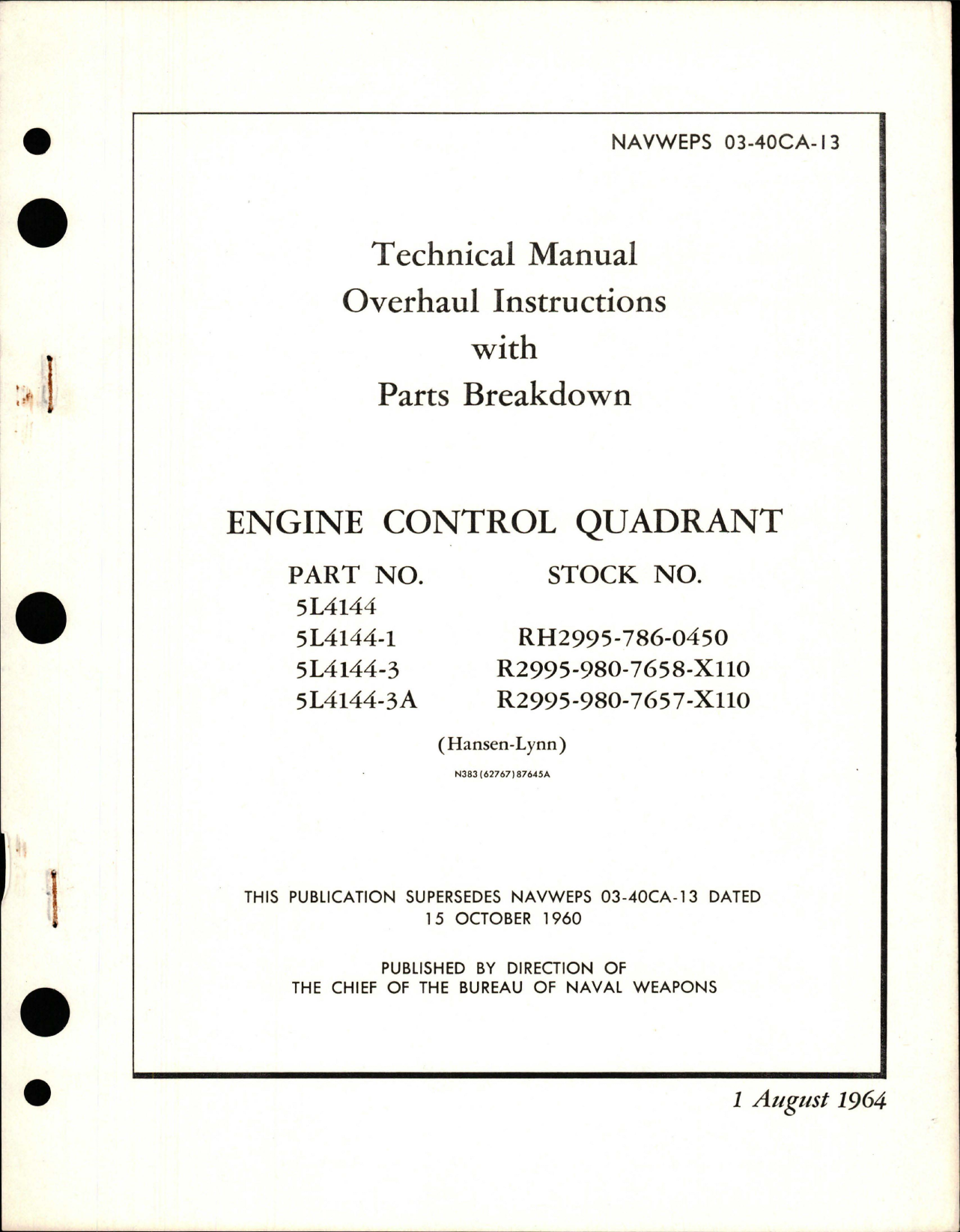 NAVWEPS 03-40CA-13

Technical Manual
Overhaul Instructions
with
Parts Breakdown

ENGINE CONTROL QUADRANT

| PART NO. | STOCK NO. |
|---|---|
| 5L4144 | |
| 5L4144-1 | RH2995-786-0450 |
| 5L4144-3 | R2995-980-7658-X110 |
| 5L4144-3A | R2995-980-7657-X110 |

(Hansen-Lynn)

N383(62767)87645A

THIS PUBLICATION SUPERSEDES NAVWEPS 03-40CA-13 DATED 15 OCTOBER 1960

PUBLISHED BY DIRECTION OF THE CHIEF OF THE BUREAU OF NAVAL WEAPONS

1 August 1964